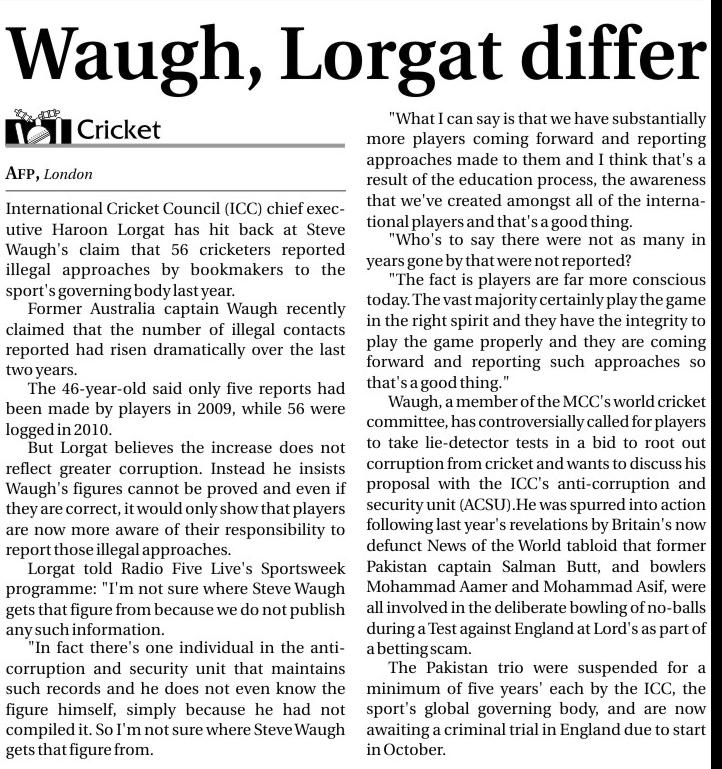 Waugh, Lorgat differ

Cricket

AFP, London

International Cricket Council (ICC) chief executive Haroon Lorgat has hit back at Steve Waugh's claim that 56 cricketers reported illegal approaches by bookmakers to the sport's governing body last year.

Former Australia captain Waugh recently claimed that the number of illegal contacts reported had risen dramatically over the last two years.

The 46-year-old said only five reports had been made by players in 2009, while 56 were logged in 2010.

But Lorgat believes the increase does not reflect greater corruption. Instead he insists Waugh's figures cannot be proved and even if they are correct, it would only show that players are now more aware of their responsibility to report those illegal approaches.

Lorgat told Radio Five Live's Sportsweek programme: "I'm not sure where Steve Waugh gets that figure from because we do not publish any such information.

"In fact there's one individual in the anti-corruption and security unit that maintains such records and he does not even know the figure himself, simply because he had not compiled it. So I'm not sure where Steve Waugh gets that figure from.

"What I can say is that we have substantially more players coming forward and reporting approaches made to them and I think that's a result of the education process, the awareness that we've created amongst all of the international players and that's a good thing.

"Who's to say there were not as many in years gone by that were not reported?

"The fact is players are far more conscious today. The vast majority certainly play the game in the right spirit and they have the integrity to play the game properly and they are coming forward and reporting such approaches so that's a good thing."

Waugh, a member of the MCC's world cricket committee, has controversially called for players to take lie-detector tests in a bid to root out corruption from cricket and wants to discuss his proposal with the ICC's anti-corruption and security unit (ACSU).He was spurred into action following last year's revelations by Britain's now defunct News of the World tabloid that former Pakistan captain Salman Butt, and bowlers Mohammad Aamer and Mohammad Asif, were all involved in the deliberate bowling of no-balls during a Test against England at Lord's as part of a betting scam.

The Pakistan trio were suspended for a minimum of five years' each by the ICC, the sport's global governing body, and are now awaiting a criminal trial in England due to start in October.